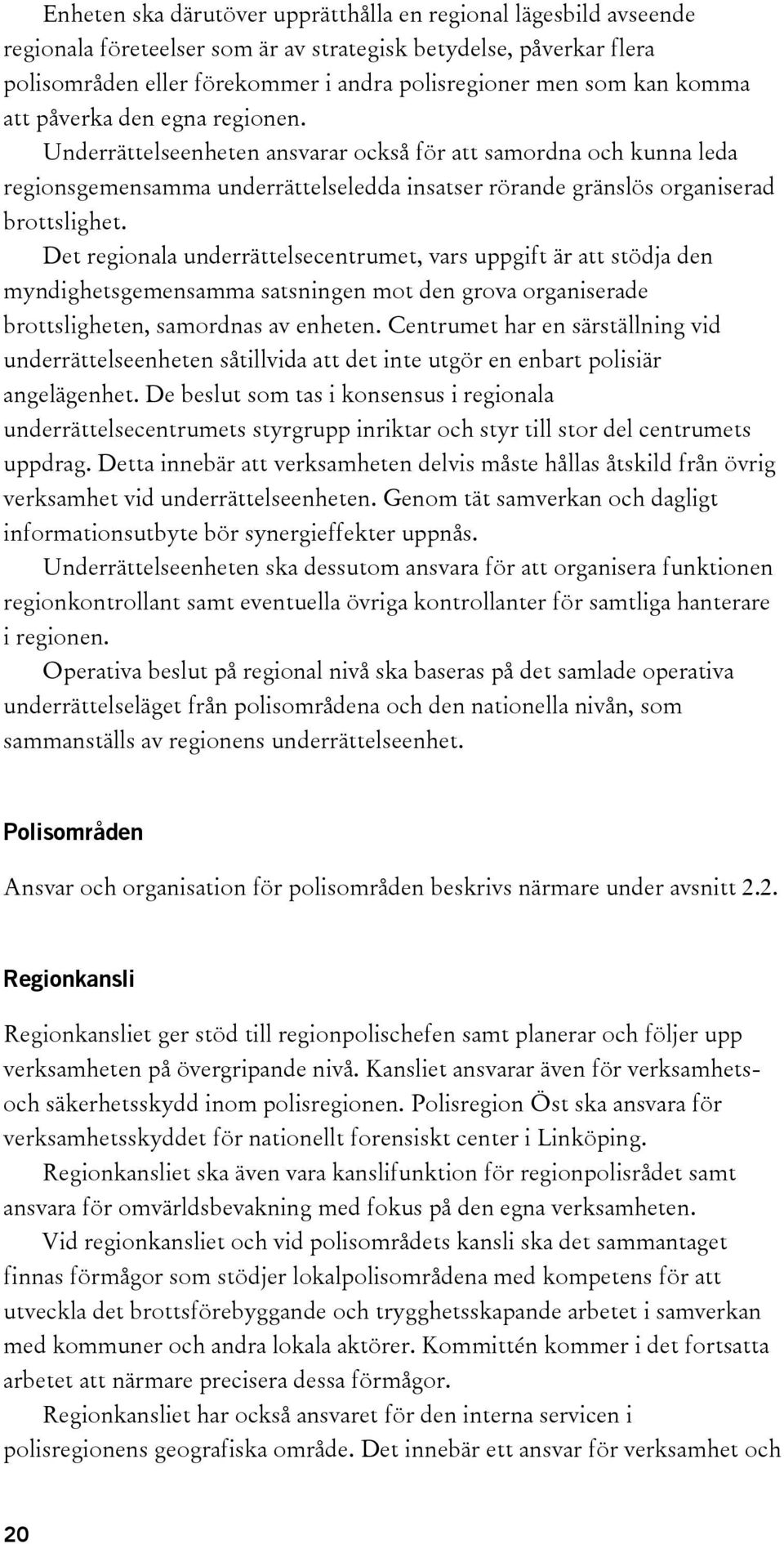 Enheten ska därutöver upprätthålla en regional lägesbild avseende regionala företeelser som är av strategisk betydelse, påverkar flera polisområden eller förekommer i andra polisregioner men som kan komma att påverka den egna regionen.

Underrättelseenheten ansvarar också för att samordna och kunna leda regionsgemensamma underrättelseledda insatser rörande gränslös organiserad brottslighet.

Det regionala underrättelsecentrumet, vars uppgift är att stödja den myndighetsgemensamma satsningen mot den grova organiserade brottsligheten, samordnas av enheten. Centrumet har en särställning vid underrättelseenheten såtillvida att det inte utgör en enbart polisiär angelägenhet. De beslut som tas i konsensus i regionala underrättelsecentrumets styrgrupp inriktar och styr till stor del centrumets uppdrag. Detta innebär att verksamheten delvis måste hållas åtskild från övrig verksamhet vid underrättelseenheten. Genom tät samverkan och dagligt informationsutbyte bör synergieffekter uppnås.

Underrättelseenheten ska dessutom ansvara för att organisera funktionen regionkontrollant samt eventuella övriga kontrollanter för samtliga hanterare i regionen.

Operativa beslut på regional nivå ska baseras på det samlade operativa underrättelseläget från polisområdena och den nationella nivån, som sammanställs av regionens underrättelseenhet.

Polisområden

Ansvar och organisation för polisområden beskrivs närmare under avsnitt 2.2.

Regionkansli

Regionkansliet ger stöd till regionpolischefen samt planerar och följer upp verksamheten på övergripande nivå. Kansliet ansvarar även för verksamhets- och säkerhetsskydd inom polisregionen. Polisregion Öst ska ansvara för verksamhetsskyddet för nationellt forensiskt center i Linköping.

Regionkansliet ska även vara kanslifunktion för regionpolisrådet samt ansvara för omvärldsbevakning med fokus på den egna verksamheten.

Vid regionkansliet och vid polisområdets kansli ska det sammantaget finnas förmågor som stödjer lokalpolisområdena med kompetens för att utveckla det brottsförebyggande och trygghetsskapande arbetet i samverkan med kommuner och andra lokala aktörer. Kommittén kommer i det fortsatta arbetet att närmare precisera dessa förmågor.

Regionkansliet har också ansvaret för den interna servicen i polisregionens geografiska område. Det innebär ett ansvar för verksamhet och

20